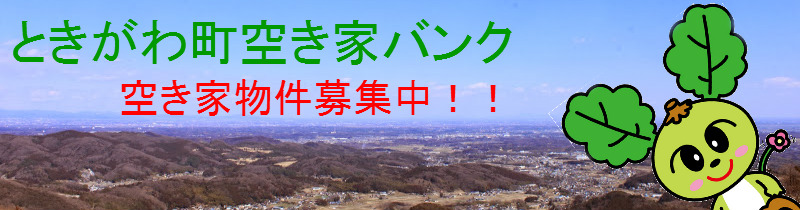 ときがわ町空き家バンク

空き家物件募集中！！